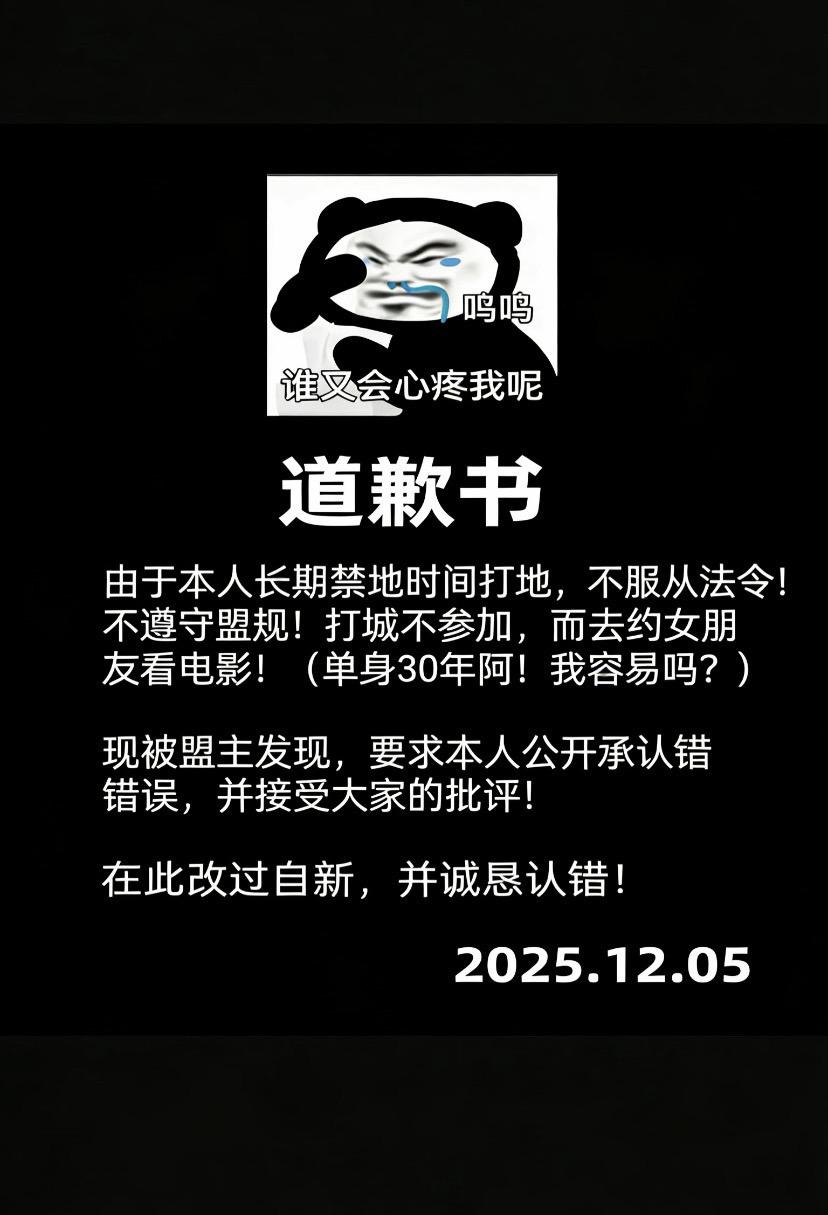 呜呜
谁又会心疼我呢

道歉书

由于本人长期禁地时间打地，不服从法令！不遵守盟规！打城不参加，而去约女朋友看电影！（单身30年阿！我容易吗？）

现被盟主发现，要求本人公开承认错错误，并接受大家的批评！

在此改过自新，并诚恳认错！

2025.12.05